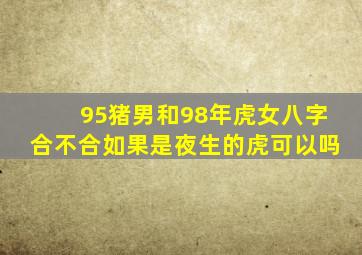 95猪男和98年虎女八字合不合如果是夜生的虎可以吗